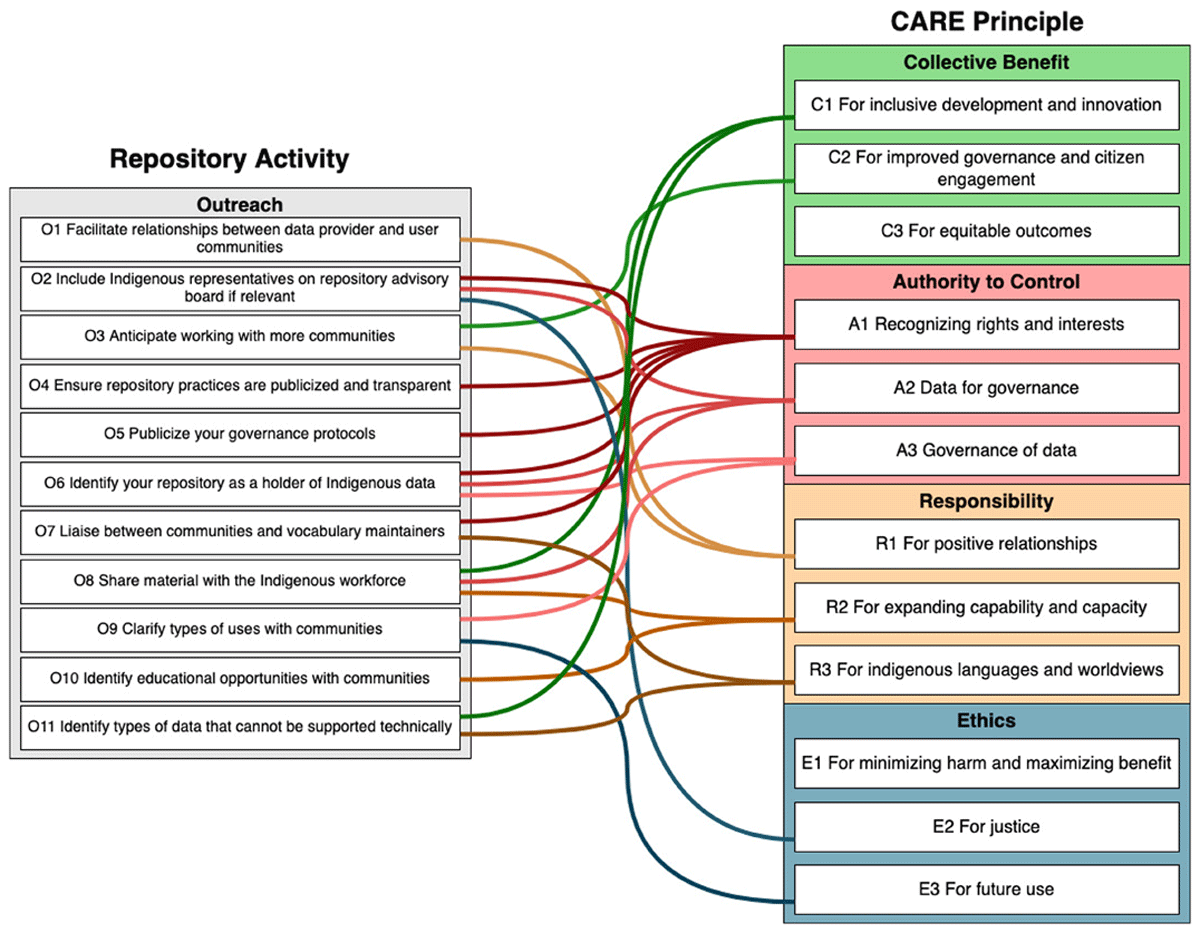 Repository Activity

Outreach

O1 Facilitate relationships between data provider and user communities

O2 Include Indigenous representatives on repository advisory board if relevant

O3 Anticipate working with more communities

O4 Ensure repository practices are publicized and transparent

O5 Publicize your governance protocols

O6 Identify your repository as a holder of Indigenous data

O7 Liaise between communities and vocabulary maintainers

O8 Share material with the Indigenous workforce

O9 Clarify types of uses with communities

O10 Identify educational opportunities with communities

O11 Identify types of data that cannot be supported technically

CARE Principle

Collective Benefit

C1 For inclusive development and innovation

C2 For improved governance and citizen engagement

C3 For equitable outcomes

Authority to Control

A1 Recognizing rights and interests

A2 Data for governance

A3 Governance of data

Responsibility

R1 For positive relationships

R2 For expanding capability and capacity

R3 For indigenous languages and worldviews

Ethics

E1 For minimizing harm and maximizing benefit

E2 For justice

E3 For future use